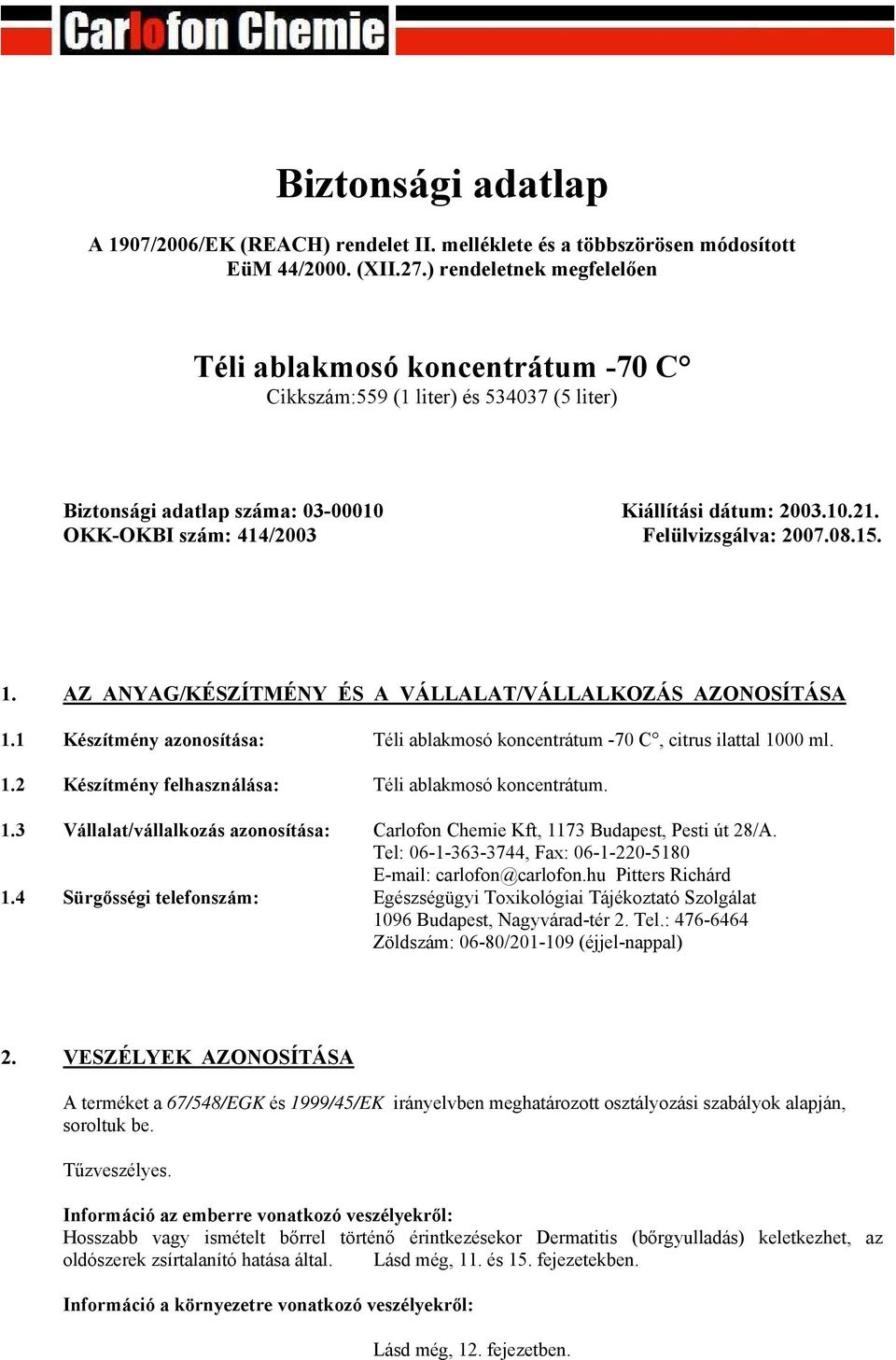 Carlofon Chemie

Biztonsági adatlap

A 1907/2006/EK (REACH) rendelet II. melléklete és a többszörösen módosított EüM 44/2000. (XII.27.) rendeletnek megfelelően

Téli ablakmosó koncentrátum -70 C°
Cikkszám:559 (1 liter) és 534037 (5 liter)

Biztonsági adatlap száma: 03-00010
OKK-OKBI szám: 414/2003

Kiállítási dátum: 2003.10.21.
Felülvizsgálva: 2007.08.15.

1. AZ ANYAG/KÉSZÍTMÉNY ÉS A VÁLLALAT/VÁLLALKOZÁS AZONOSÍTÁSA

1.1 Készítmény azonosítása: Téli ablakmosó koncentrátum -70 C°, citrus ilattal 1000 ml.

1.2 Készítmény felhasználása: Téli ablakmosó koncentrátum.

1.3 Vállalat/vállalkozás azonosítása: Carlofon Chemie Kft, 1173 Budapest, Pesti út 28/A.
Tel: 06-1-363-3744, Fax: 06-1-220-5180
E-mail: carlofon@carlofon.hu Pitters Richárd

1.4 Sürgősségi telefonszám: Egészségügyi Toxikológiai Tájékoztató Szolgálat
1096 Budapest, Nagyvárad-tér 2. Tel.: 476-6464
Zöldszám: 06-80/201-109 (éjjel-nappal)

2. VESZÉLYEK AZONOSÍTÁSA

A terméket a 67/548/EGK és 1999/45/EK irányelvben meghatározott osztályozási szabályok alapján, soroltuk be.

Tűzveszélyes.

Információ az emberre vonatkozó veszélyekről:
Hosszabb vagy ismételt bőrrel történő érintkezésekor Dermatitis (bőrgyulladás) keletkezhet, az oldószerek zsírtalanító hatása által. Lásd még, 11. és 15. fejezetekben.

Információ a környezetre vonatkozó veszélyekről:

Lásd még, 12. fejezetben.